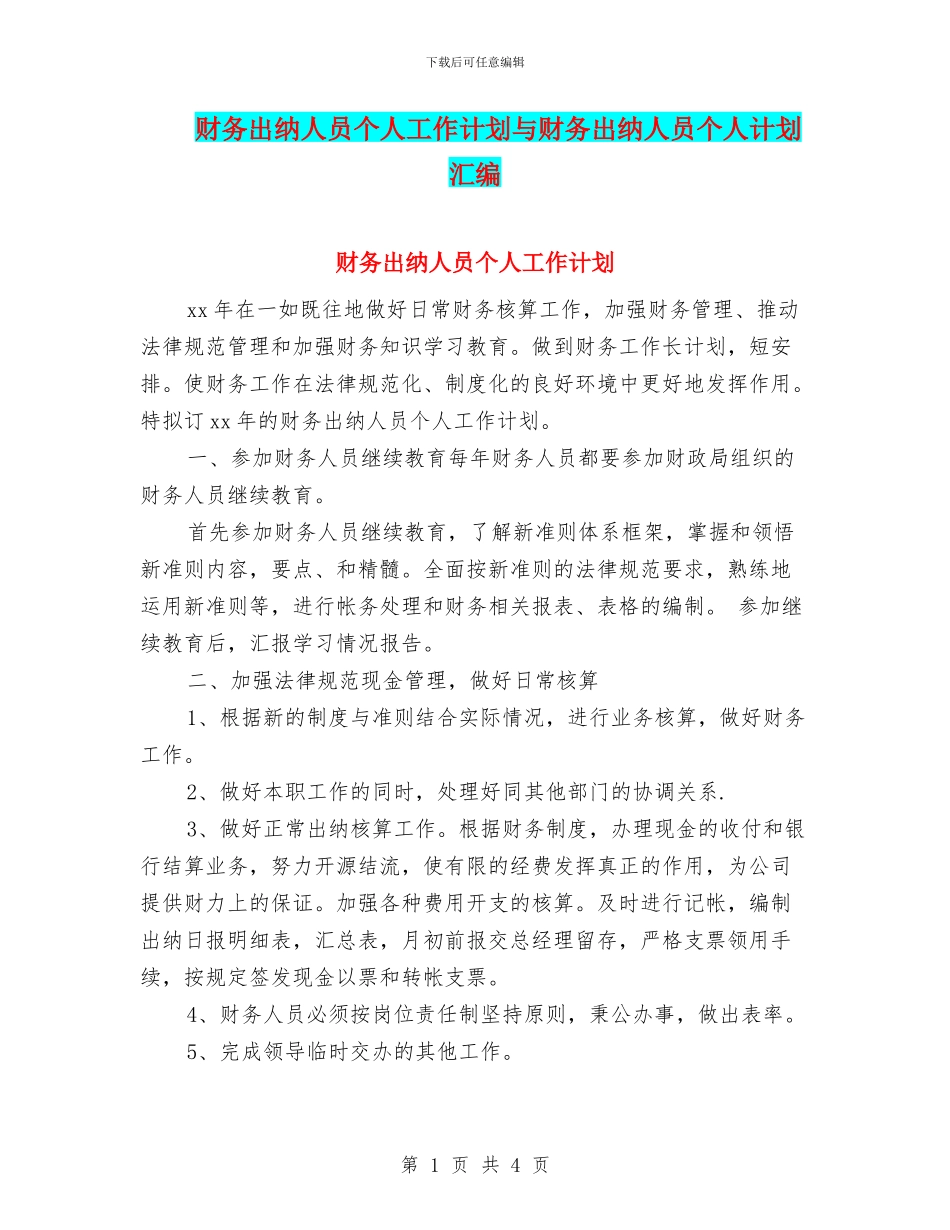 下载后可任意编辑

财务出纳人员个人工作计划与财务出纳人员个人计划汇编

财务出纳人员个人工作计划

xx 年在一如既往地做好日常财务核算工作，加强财务管理、推动法律规范管理和加强财务知识学习教育。做到财务工作长计划，短安排。使财务工作在法律规范化、制度化的良好环境中更好地发挥作用。特拟订 xx 年的财务出纳人员个人工作计划。

一、参加财务人员继续教育每年财务人员都要参加财政局组织的财务人员继续教育。

首先参加财务人员继续教育，了解新准则体系框架，掌握和领悟新准则内容，要点、和精髓。全面按新准则的法律规范要求，熟练地运用新准则等，进行帐务处理和财务相关报表、表格的编制。 参加继续教育后，汇报学习情况报告。

二、加强法律规范现金管理，做好日常核算

1、根据新的制度与准则结合实际情况，进行业务核算，做好财务工作。

2、做好本职工作的同时，处理好同其他部门的协调关系.

3、做好正常出纳核算工作。根据财务制度，办理现金的收付和银行结算业务，努力开源结流，使有限的经费发挥真正的作用，为公司提供财力上的保证。加强各种费用开支的核算。及时进行记帐，编制出纳日报明细表，汇总表，月初前报交总经理留存，严格支票领用手续，按规定签发现金以票和转帐支票。

4、财务人员必须按岗位责任制坚持原则，秉公办事，做出表率。

5、完成领导临时交办的其他工作。

第 1 页 共 4 页